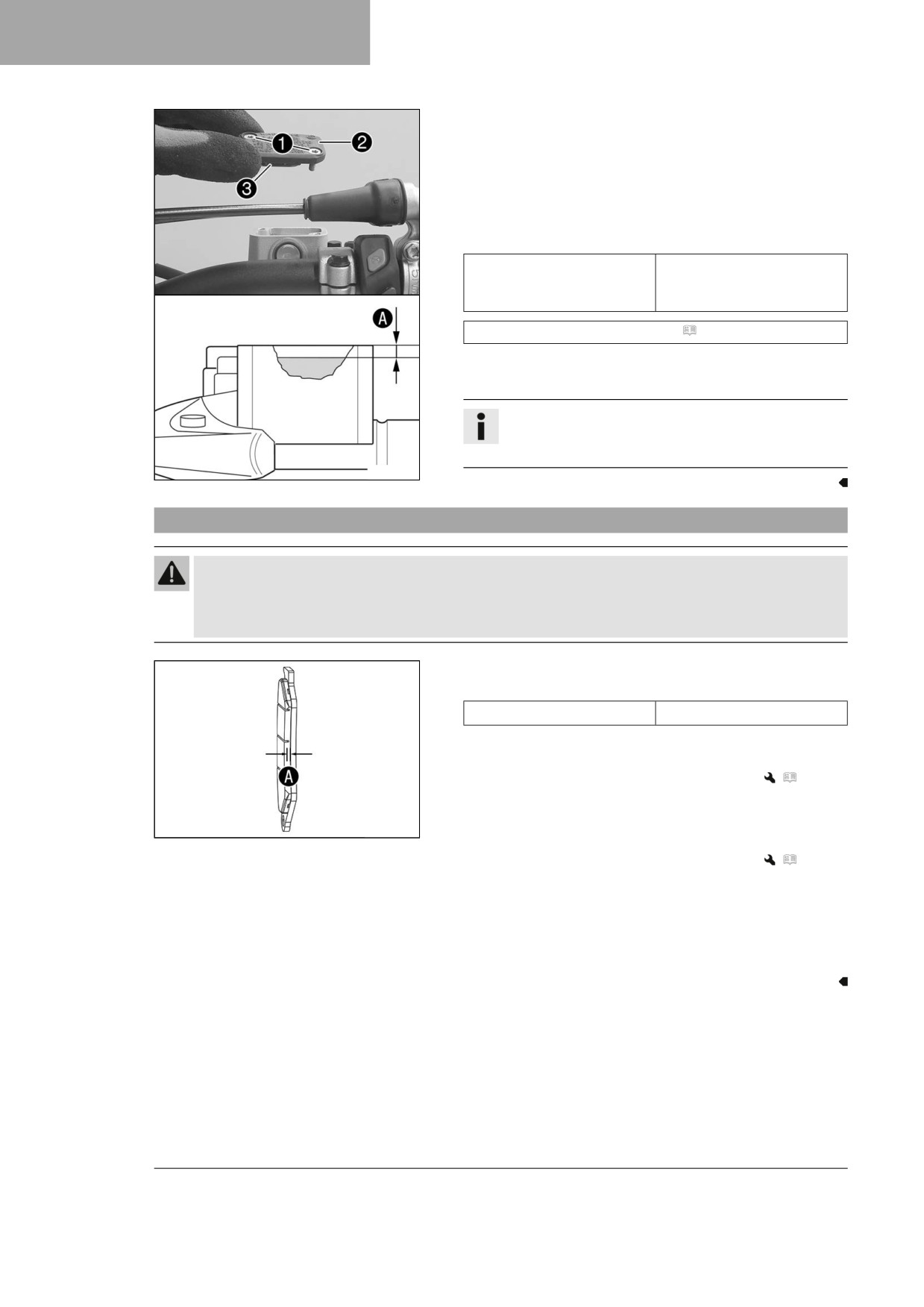 1
2
3
A
A